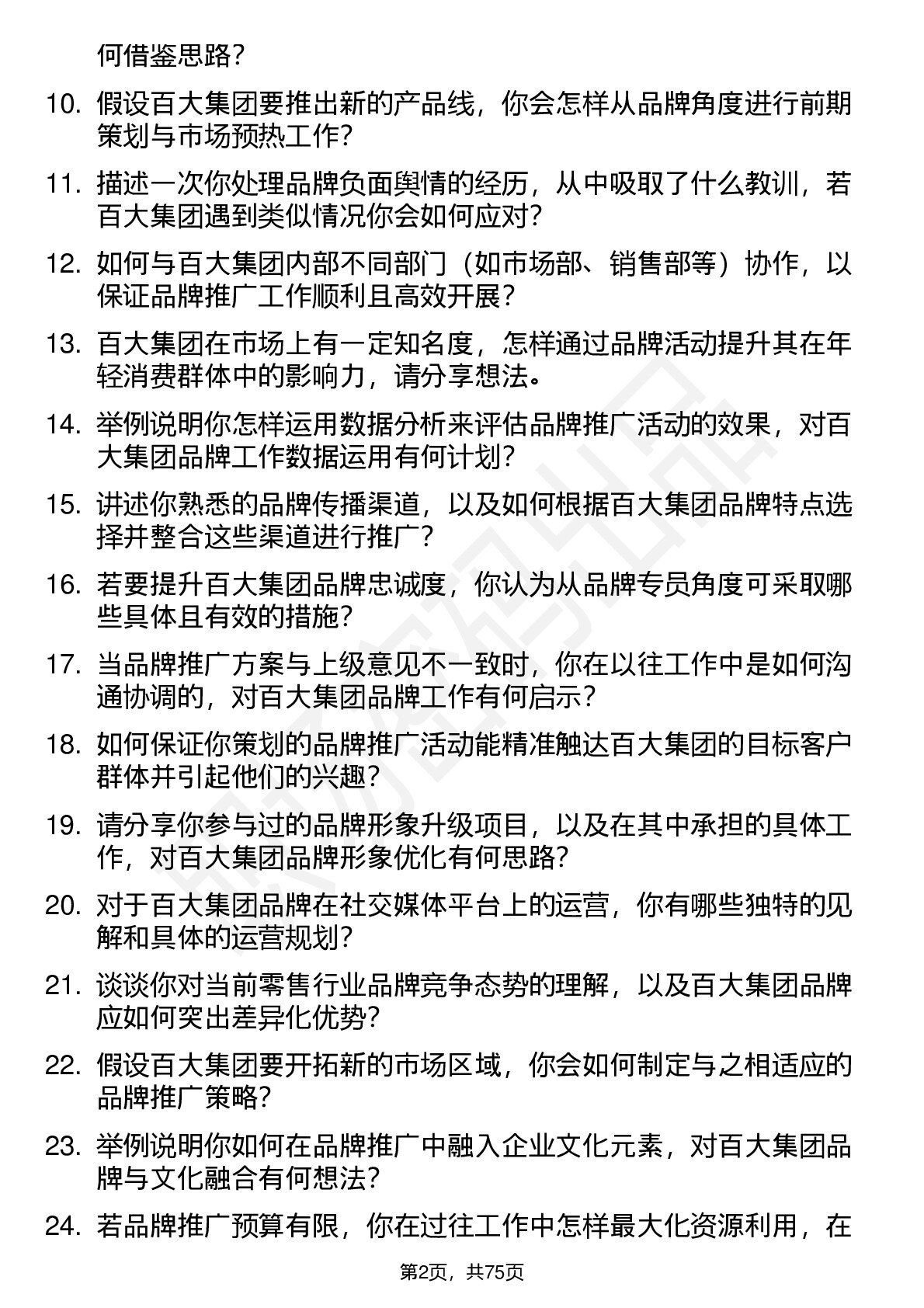 何借鉴思路？

10. 假设百大集团要推出新的产品线，你会怎样从品牌角度进行前期策划与市场预热工作？

11. 描述一次你处理品牌负面舆情的经历，从中吸取了什么教训，若百大集团遇到类似情况你会如何应对？

12. 如何与百大集团内部不同部门（如市场部、销售部等）协作，以保证品牌推广工作顺利且高效开展？

13. 百大集团在市场上有一定知名度，怎样通过品牌活动提升其在年轻消费群体中的影响力，请分享想法。

14. 举例说明你怎样运用数据分析来评估品牌推广活动的效果，对百大集团品牌工作数据运用有何计划？

15. 讲述你熟悉的品牌传播渠道，以及如何根据百大集团品牌特点选择并整合这些渠道进行推广？

16. 若要提升百大集团品牌忠诚度，你认为从品牌专员角度可采取哪些具体且有效的措施？

17. 当品牌推广方案与上级意见不一致时，你在以往工作中是如何沟通协调的，对百大集团品牌工作有何启示？

18. 如何保证你策划的品牌推广活动能精准触达百大集团的目标客户群体并引起他们的兴趣？

19. 请分享你参与过的品牌形象升级项目，以及在其中承担的具体工作，对百大集团品牌形象优化有何思路？

20. 对于百大集团品牌在社交媒体平台上的运营，你有哪些独特的见解和具体的运营规划？

21. 谈谈你对当前零售行业品牌竞争态势的理解，以及百大集团品牌应如何突出差异化优势？

22. 假设百大集团要开拓新的市场区域，你会如何制定与之相适应的品牌推广策略？

23. 举例说明你如何在品牌推广中融入企业文化元素，对百大集团品牌与文化融合有何想法？

24. 若品牌推广预算有限，你在过往工作中怎样最大化资源利用，在

第2页，共75页